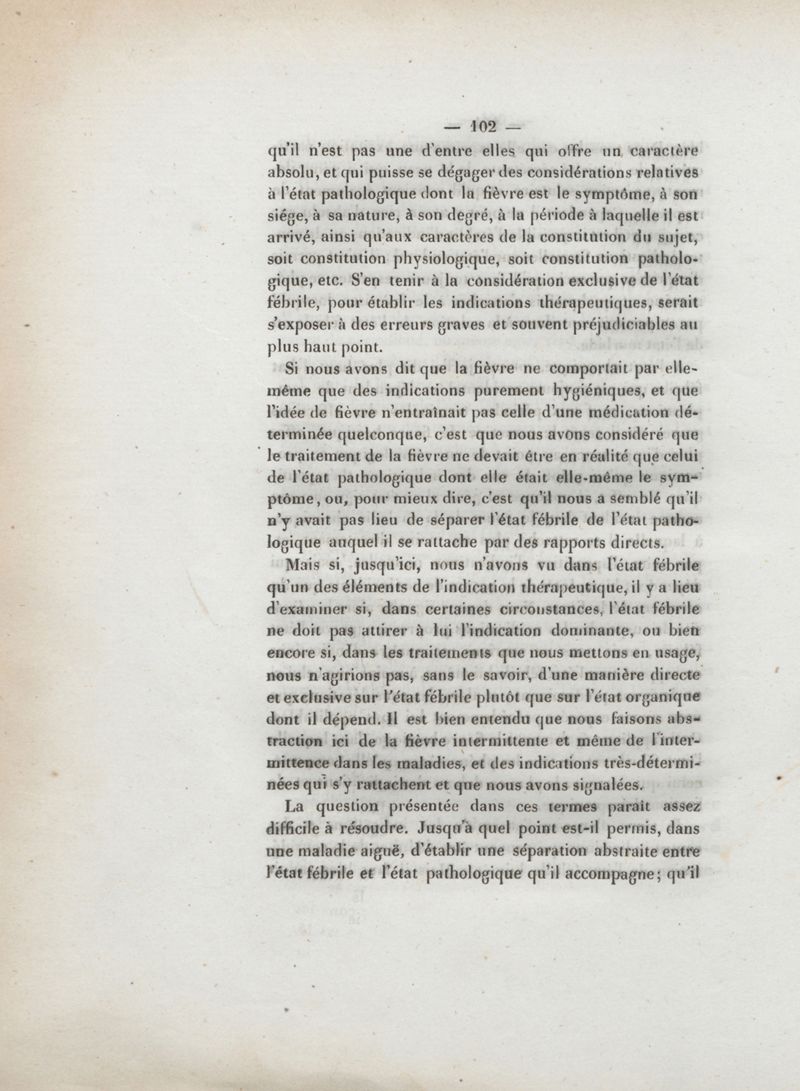 — 102 —

qu'il n'est pas une d'entre elles qui offre un caractère absolu, et qui puisse se dégager des considérations relatives à l'état pathologique dont la fièvre est le symptôme, à son siége, à sa nature, à son degré, à la période à laquelle il est arrivé, ainsi qu'aux caractères de la constitution du sujet, soit constitution physiologique, soit constitution pathologique, etc. S'en tenir à la considération exclusive de l'état fébrile, pour établir les indications thérapeutiques, serait s'exposer à des erreurs graves et souvent préjudiciables au plus haut point.

Si nous avons dit que la fièvre ne comportait par elle-même que des indications purement hygiéniques, et que l'idée de fièvre n'entraînait pas celle d'une médication déterminée quelconque, c'est que nous avons considéré que le traitement de la fièvre ne devait être en réalité que celui de l'état pathologique dont elle était elle-même le symptôme, ou, pour mieux dire, c'est qu'il nous a semblé qu'il n'y avait pas lieu de séparer l'état fébrile de l'état pathologique auquel il se rattache par des rapports directs.

Mais si, jusqu'ici, nous n'avons vu dans l'état fébrile qu'un des éléments de l'indication thérapeutique, il y a lieu d'examiner si, dans certaines circonstances, l'état fébrile ne doit pas attirer à lui l'indication dominante, ou bien encore si, dans les traitements que nous mettons en usage, nous n'agirions pas, sans le savoir, d'une manière directe et exclusive sur l'état fébrile plutôt que sur l'état organique dont il dépend. Il est bien entendu que nous faisons abstraction ici de la fièvre intermittente et même de l'intermittence dans les maladies, et des indications très-déterminées qui s'y rattachent et que nous avons signalées.

La question présentée dans ces termes paraît assez difficile à résoudre. Jusqu'à quel point est-il permis, dans une maladie aiguë, d'établir une séparation abstraite entre l'état fébrile et l'état pathologique qu'il accompagne; qu'il